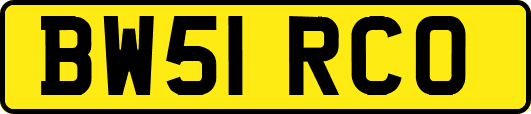 BW51 RCO